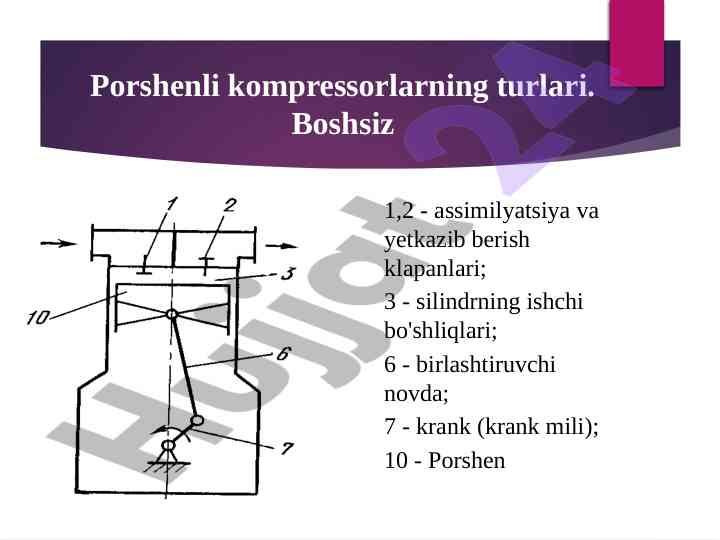 Porshenli kompressorlarning turlari. Boshsiz

1 2 3 10 6 7

1,2 - assimilyatsiya va yetkazib berish klapanlari;

3 - silindrning ishchi bo'shliqlari;

6 - birlashtiruvchi novda;

7 - krank (krank mili);

10 - Porshen

Hujjat 24